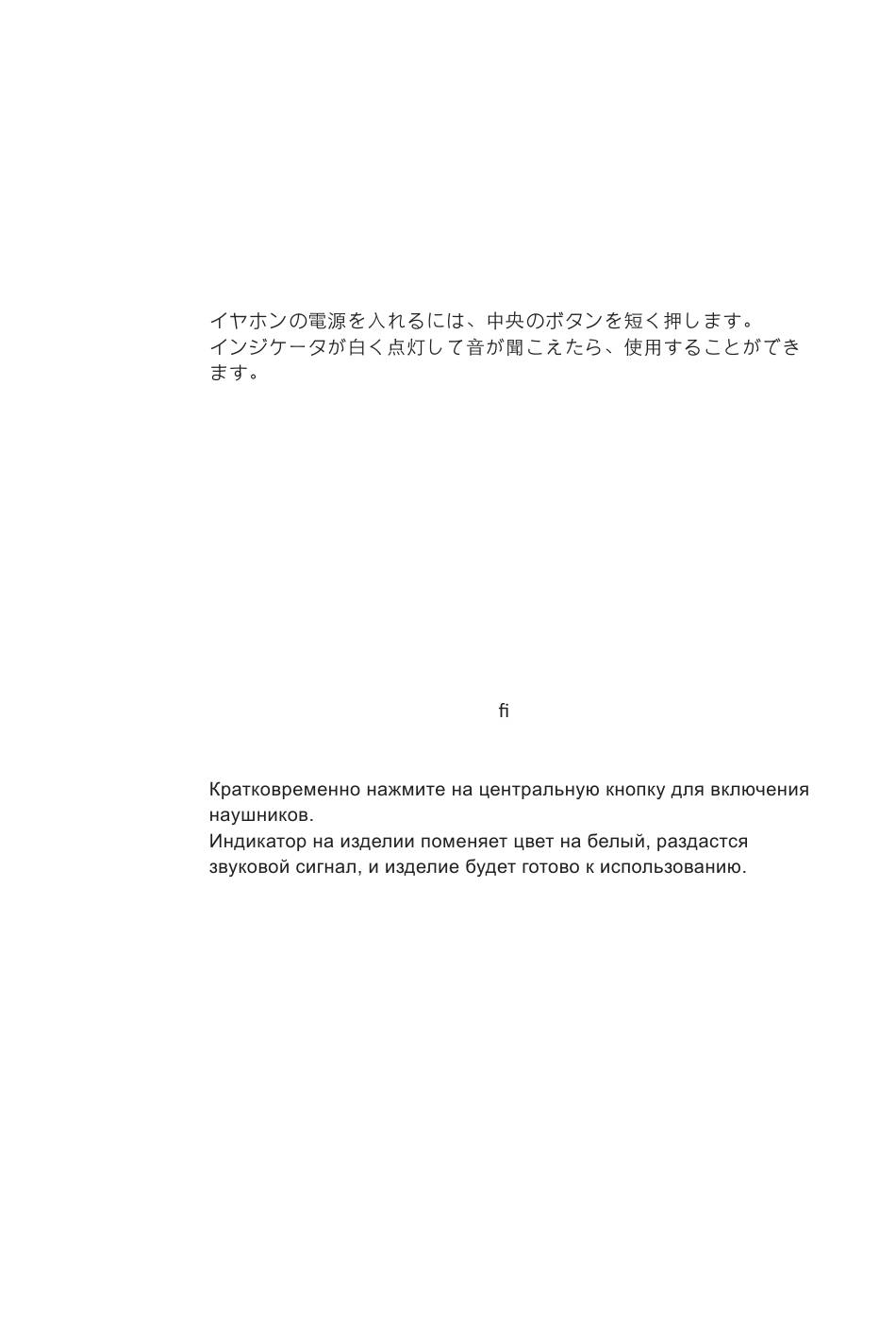 イヤホンの電源を入れるには、中央のボタンを短く押します。
インジケータが白く点灯して音が聞こえたら、使用することができます。

fi

Кратковременно нажмите на центральную кнопку для включения наушников.
Индикатор на изделии поменяет цвет на белый, раздастся звуковой сигнал, и изделие будет готово к использованию.